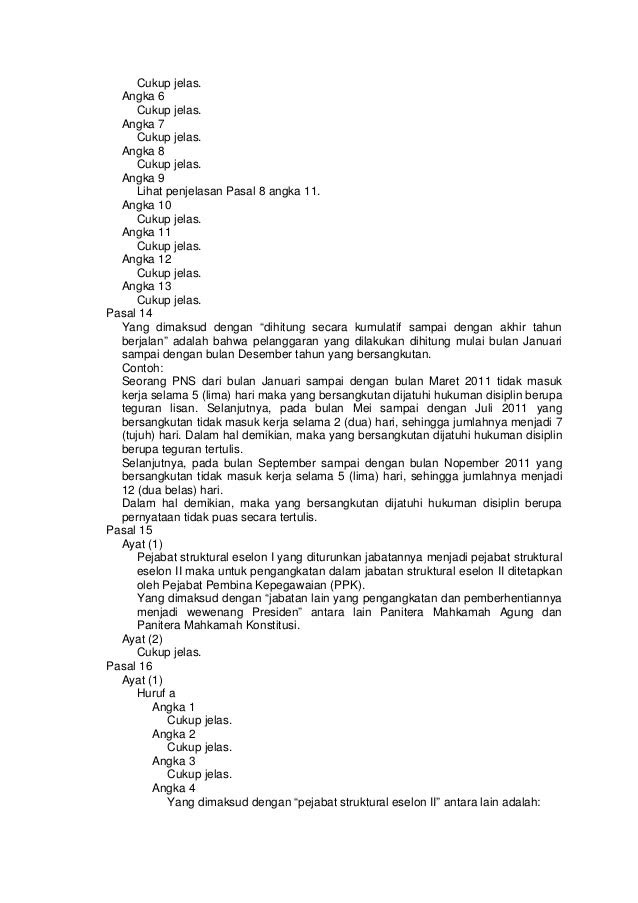 Cukup jelas.
Angka 6
Cukup jelas.
Angka 7
Cukup jelas.
Angka 8
Cukup jelas.
Angka 9
Lihat penjelasan Pasal 8 angka 11.
Angka 10
Cukup jelas.
Angka 11
Cukup jelas.
Angka 12
Cukup jelas.
Angka 13
Cukup jelas.
Pasal 14
Yang dimaksud dengan “dihitung secara kumulatif sampai dengan akhir tahun berjalan” adalah bahwa pelanggaran yang dilakukan dihitung mulai bulan Januari sampai dengan bulan Desember tahun yang bersangkutan.
Contoh:
Seorang PNS dari bulan Januari sampai dengan bulan Maret 2011 tidak masuk kerja selama 5 (lima) hari maka yang bersangkutan dijatuhi hukuman disiplin berupa teguran lisan. Selanjutnya, pada bulan Mei sampai dengan Juli 2011 yang bersangkutan tidak masuk kerja selama 2 (dua) hari, sehingga jumlahnya menjadi 7 (tujuh) hari. Dalam hal demikian, maka yang bersangkutan dijatuhi hukuman disiplin berupa teguran tertulis.
Selanjutnya, pada bulan September sampai dengan bulan Nopember 2011 yang bersangkutan tidak masuk kerja selama 5 (lima) hari, sehingga jumlahnya menjadi 12 (dua belas) hari.
Dalam hal demikian, maka yang bersangkutan dijatuhi hukuman disiplin berupa pernyataan tidak puas secara tertulis.
Pasal 15
Ayat (1)
Pejabat struktural eselon I yang diturunkan jabatannya menjadi pejabat struktural eselon II maka untuk pengangkatan dalam jabatan struktural eselon II ditetapkan oleh Pejabat Pembina Kepegawaian (PPK).
Yang dimaksud dengan “jabatan lain yang pengangkatan dan pemberhentiannya menjadi wewenang Presiden” antara lain Panitera Mahkamah Agung dan Panitera Mahkamah Konstitusi.
Ayat (2)
Cukup jelas.
Pasal 16
Ayat (1)
Huruf a
Angka 1
Cukup jelas.
Angka 2
Cukup jelas.
Angka 3
Cukup jelas.
Angka 4
Yang dimaksud dengan “pejabat struktural eselon II” antara lain adalah: